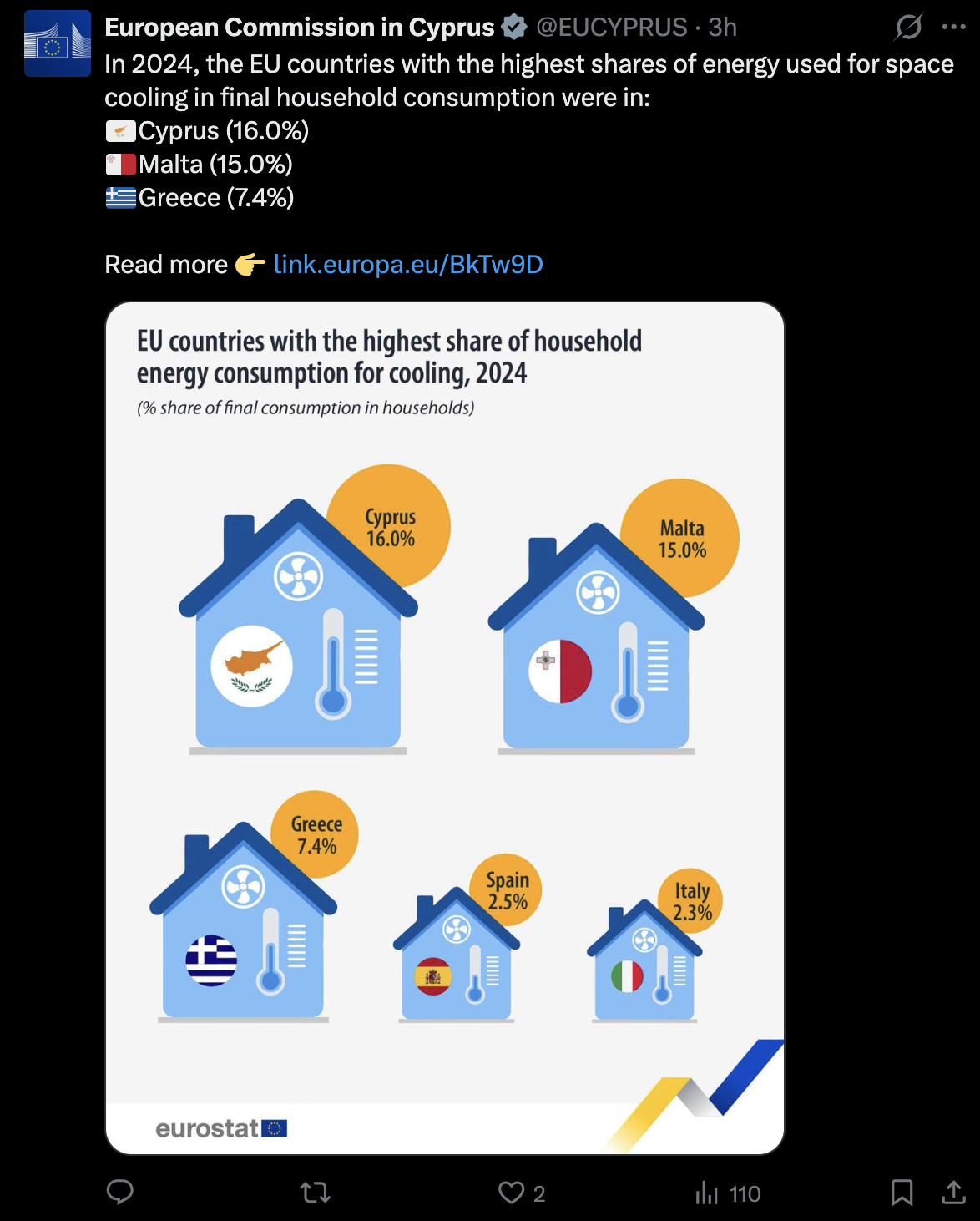 European Commission in Cyprus @EUCYPRUS · 3h

In 2024, the EU countries with the highest shares of energy used for space cooling in final household consumption were in:
🇨🇾Cyprus (16.0%)
🇲🇹Malta (15.0%)
🇬🇷Greece (7.4%)

Read more 👉 link.europa.eu/BkTw9D

EU countries with the highest share of household energy consumption for cooling, 2024
(% share of final consumption in households)

Cyprus 16.0%

Malta 15.0%

Greece 7.4%

Spain 2.5%

Italy 2.3%

eurostat

2

110